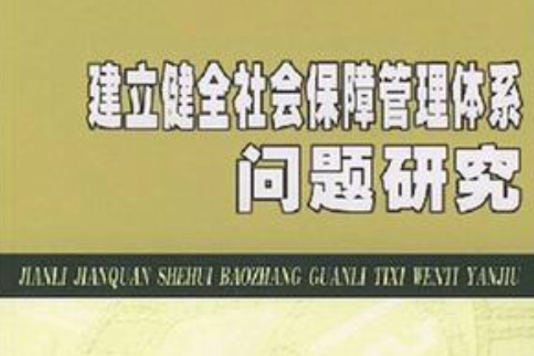 建立健全社会保障管理体系
问题研究

JIANLI JIANQUAN SHEHUI BAOZHANG GUANLI TIXI WENTI YANJIU